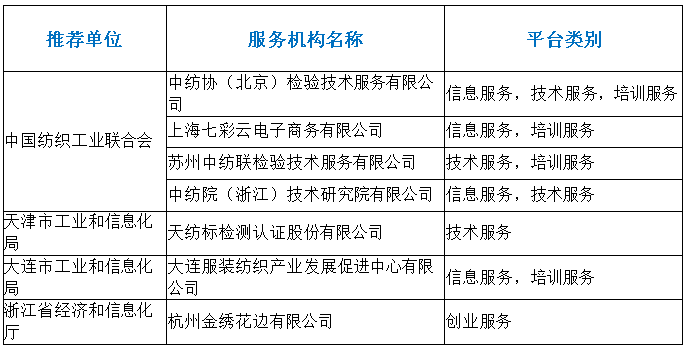 | 推荐单位 | 服务机构名称 | 平台类别 |
|---|---|---|
| 中国纺织工业联合会 | 中纺协（北京）检验技术服务有限公司 | 信息服务，技术服务，培训服务 |
| | 上海七彩云电子商务有限公司 | 信息服务，培训服务 |
| | 苏州中纺联检验技术服务有限公司 | 技术服务，培训服务 |
| | 中纺院（浙江）技术研究院有限公司 | 信息服务，技术服务 |
| 天津市工业和信息化局 | 天纺标检测认证股份有限公司 | 技术服务 |
| 大连市工业和信息化局 | 大连服装纺织产业发展促进中心有限公司 | 信息服务，培训服务 |
| 浙江省经济和信息化厅 | 杭州金绣花边有限公司 | 创业服务 |